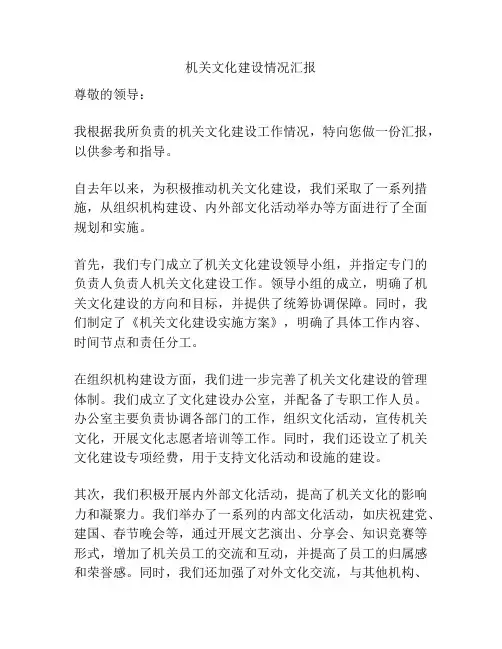 机关文化建设情况汇报

尊敬的领导：

我根据我所负责的机关文化建设工作情况，特向您做一份汇报，以供参考和指导。

自去年以来，为积极推动机关文化建设，我们采取了一系列措施，从组织机构建设、内外部文化活动举办等方面进行了全面规划和实施。

首先，我们专门成立了机关文化建设领导小组，并指定专门的负责人负责人机关文化建设工作。领导小组的成立，明确了机关文化建设的方向和目标，并提供了统筹协调保障。同时，我们制定了《机关文化建设实施方案》，明确了具体工作内容、时间节点和责任分工。

在组织机构建设方面，我们进一步完善了机关文化建设的管理体制。我们成立了文化建设办公室，并配备了专职工作人员。办公室主要负责协调各部门的工作，组织文化活动，宣传机关文化，开展文化志愿者培训等工作。同时，我们还设立了机关文化建设专项经费，用于支持文化活动和设施的建设。

其次，我们积极开展内外部文化活动，提高了机关文化的影响力和凝聚力。我们举办了一系列的内部文化活动，如庆祝建党、建国、春节晚会等，通过开展文艺演出、分享会、知识竞赛等形式，增加了机关员工的交流和互动，并提高了员工的归属感和荣誉感。同时，我们还加强了对外文化交流，与其他机构、